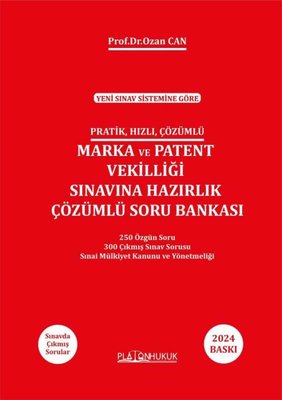 Prof.Dr.Ozan CAN

YENİ SINAV SİSTEMİNE GÖRE

PRATİK, HIZLI, ÇÖZÜMLÜ

MARKA VE PATENT VEKİLLİĞİ SINAVINA HAZIRLIK ÇÖZÜMLÜ SORU BANKASI

250 Özgün Soru
300 Çıkmış Sınav Sorusu
Sınai Mülkiyet Kanunu ve Yönetmeliği

Sınavda Çıkmış Sorular

PLATONHUKUK

2024 BASKI